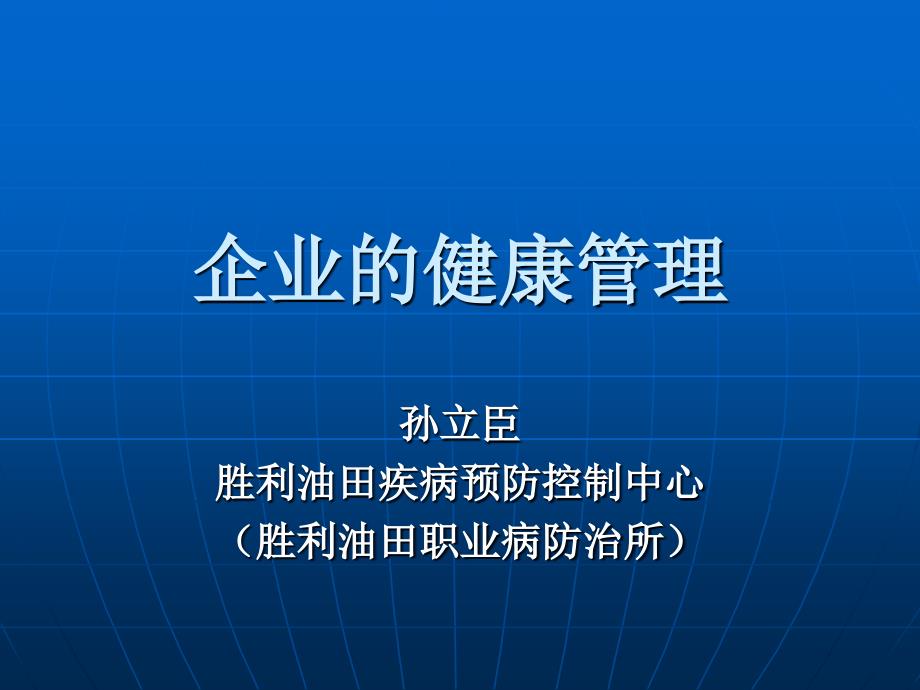 企业的健康管理

孙立臣
胜利油田疾病预防控制中心
（胜利油田职业病防治所）